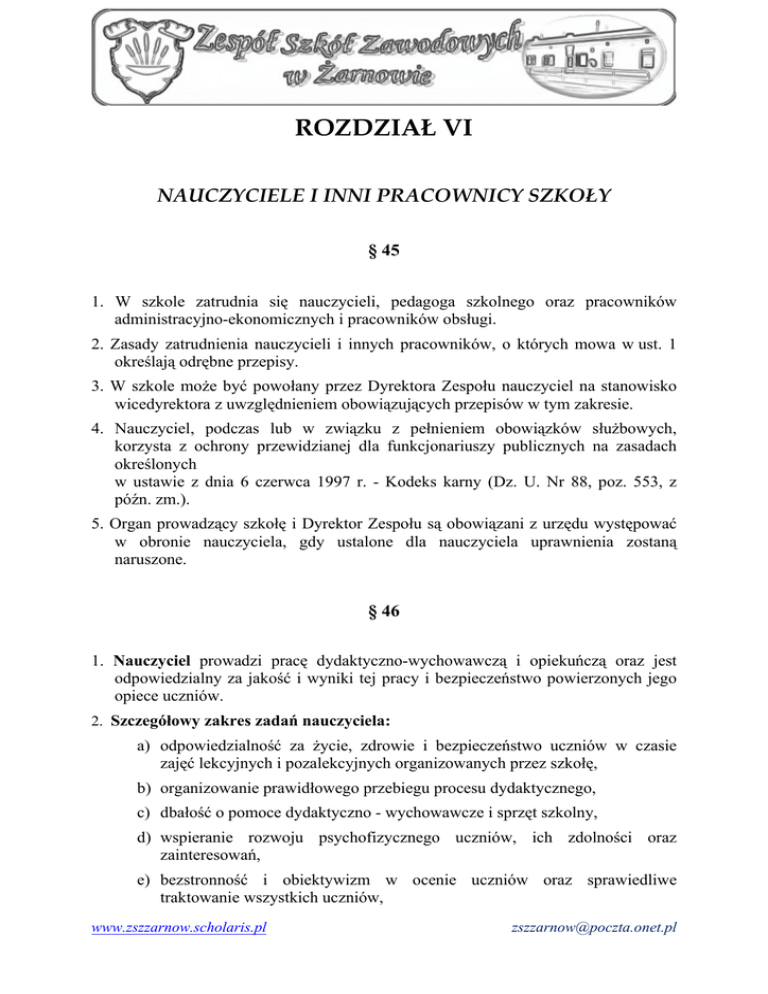 Zespół Szkół Zawodowych w Żarnowie

ROZDZIAŁ VI

NAUCZYCIELE I INNI PRACOWNICY SZKOŁY

§ 45

1. W szkole zatrudnia się nauczycieli, pedagoga szkolnego oraz pracowników administracyjno-ekonomicznych i pracowników obsługi.

2. Zasady zatrudnienia nauczycieli i innych pracowników, o których mowa w ust. 1 określają odrębne przepisy.

3. W szkole może być powołany przez Dyrektora Zespołu nauczyciel na stanowisko wicedyrektora z uwzględnieniem obowiązujących przepisów w tym zakresie.

4. Nauczyciel, podczas lub w związku z pełnieniem obowiązków służbowych, korzysta z ochrony przewidzianej dla funkcjonariuszy publicznych na zasadach określonych
w ustawie z dnia 6 czerwca 1997 r. - Kodeks karny (Dz. U. Nr 88, poz. 553, z późn. zm.).

5. Organ prowadzący szkołę i Dyrektor Zespołu są obowiązani z urzędu występować w obronie nauczyciela, gdy ustalone dla nauczyciela uprawnienia zostaną naruszone.

§ 46

1. Nauczyciel prowadzi pracę dydaktyczno-wychowawczą i opiekuńczą oraz jest odpowiedzialny za jakość i wyniki tej pracy i bezpieczeństwo powierzonych jego opiece uczniów.

2. Szczegółowy zakres zadań nauczyciela:

a) odpowiedzialność za życie, zdrowie i bezpieczeństwo uczniów w czasie zajęć lekcyjnych i pozalekcyjnych organizowanych przez szkołę,

b) organizowanie prawidłowego przebiegu procesu dydaktycznego,

c) dbałość o pomoce dydaktyczno - wychowawcze i sprzęt szkolny,

d) wspieranie rozwoju psychofizycznego uczniów, ich zdolności oraz zainteresowań,

e) bezstronność i obiektywizm w ocenie uczniów oraz sprawiedliwe traktowanie wszystkich uczniów,

www.zszzarnow.scholaris.pl zszzarnow@poczta.onet.pl